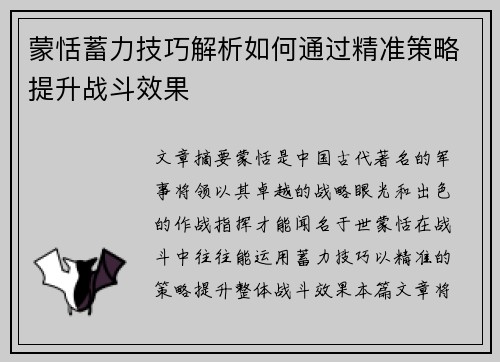 蒙恬蓄力技巧解析如何通过精准策略提升战斗效果

文章摘要蒙恬是中国古代著名的军事将领以其卓越的战略眼光和出色的作战指挥才能闻名于世蒙恬在战斗中往往能运用蓄力技巧以精准的策略提升整体战斗效果本篇文章将